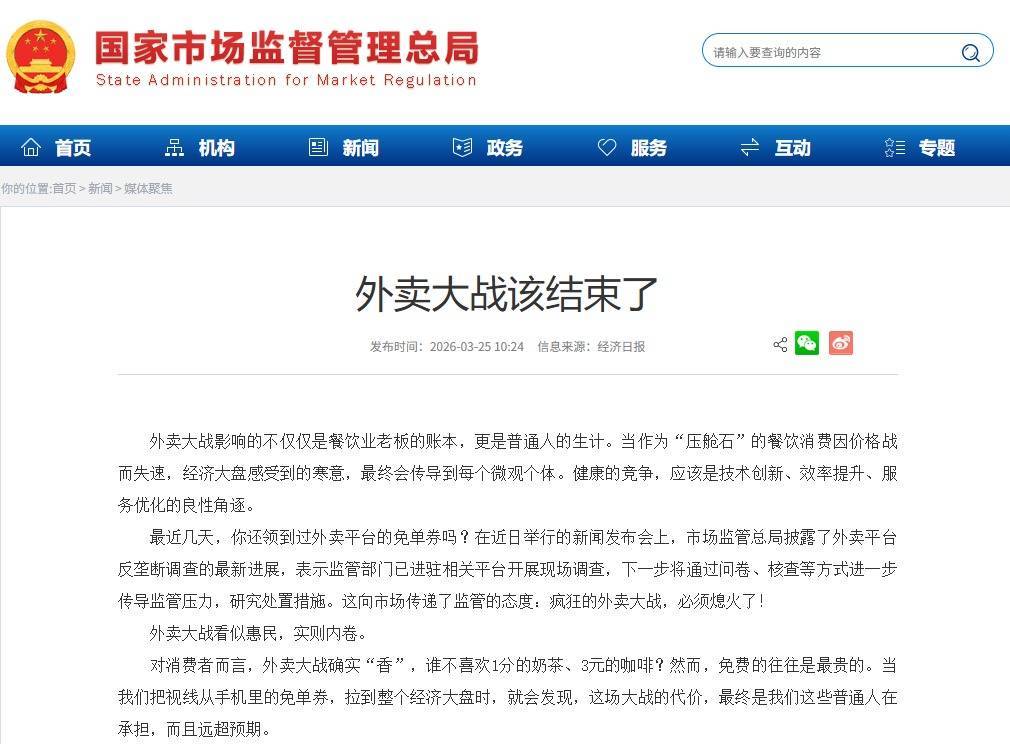 国家市场监督管理总局
State Administration for Market Regulation

请输入要查询的内容

首页 机构 新闻 政务 服务 互动 专题

你的位置:首页 > 新闻 > 媒体聚焦

外卖大战该结束了

发布时间：2026-03-25 10:24 信息来源：经济日报

外卖大战影响的不仅仅是餐饮业老板的账本，更是普通人的生计。当作为“压舱石”的餐饮消费因价格战而失速，经济大盘感受到的寒意，最终会传导到每个微观个体。健康的竞争，应该是技术创新、效率提升、服务优化的良性角逐。

最近几天，你还领到过外卖平台的免单券吗？在近日举行的新闻发布会上，市场监管总局披露了外卖平台反垄断调查的最新进展，表示监管部门已进驻相关平台开展现场调查，下一步将通过问卷、核查等方式进一步传导监管压力，研究处置措施。这向市场传递了监管的态度：疯狂的外卖大战，必须熄火了！

外卖大战看似惠民，实则内卷。

对消费者而言，外卖大战确实“香”，谁不喜欢1分的奶茶、3元的咖啡？然而，免费的往往是最贵的。当我们把视线从手机里的免单券，拉到整个经济大盘时，就会发现，这场大战的代价，最终是我们这些普通人在承担，而且远超预期。